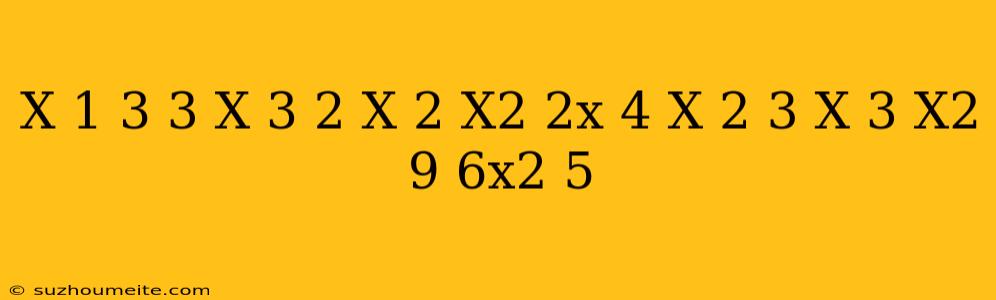 X 1 3 3 X 3 2 X 2 X2 2x 4 X 2 3 X 3 X2 9 6x2 5

© suzhoumeite.com